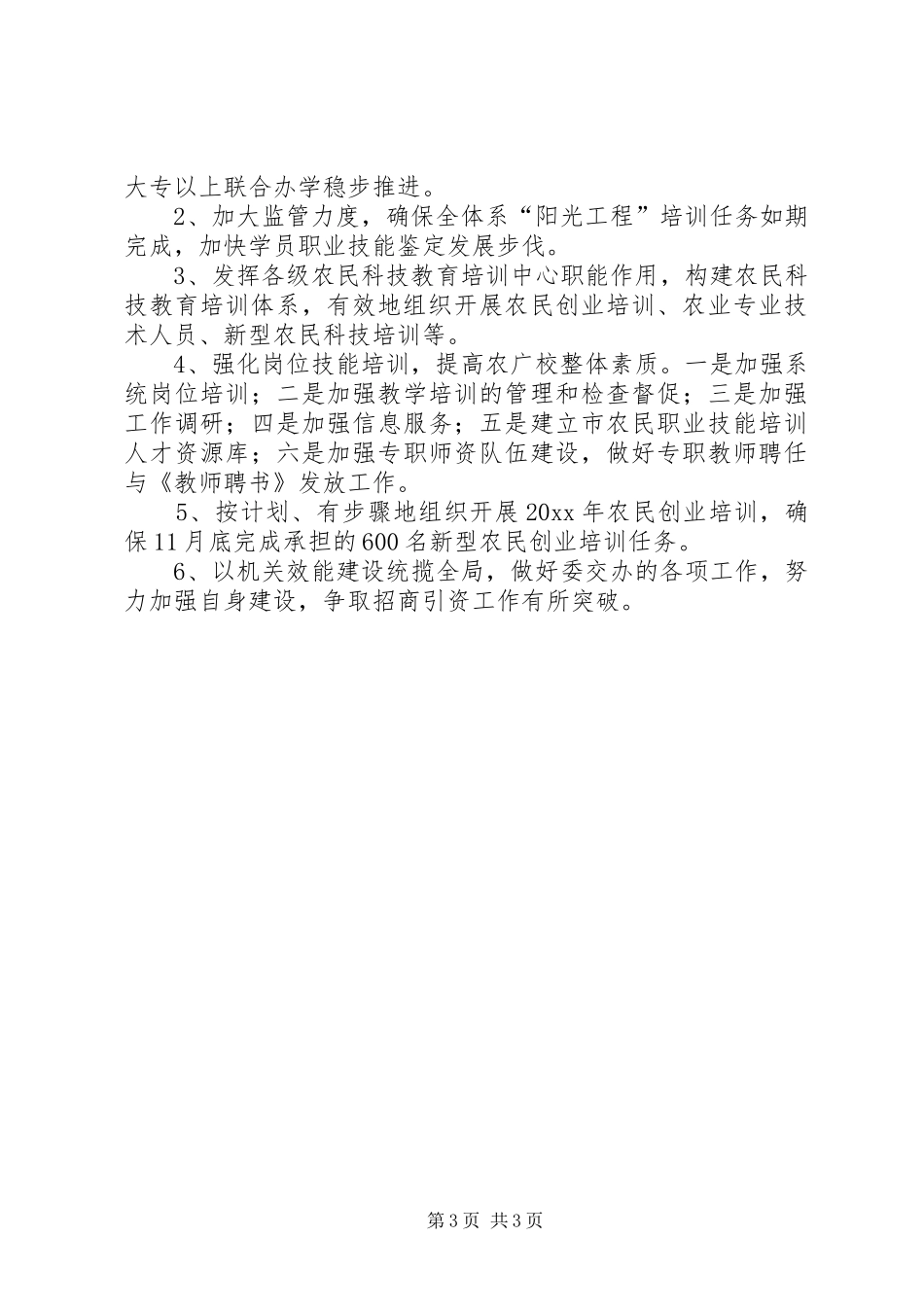 大专以上联合办学稳步推进。

2、加大监管力度，确保全体系“阳光工程”培训任务如期完成，加快学员职业技能鉴定发展步伐。

3、发挥各级农民科技教育培训中心职能作用，构建农民科技教育培训体系，有效地组织开展农民创业培训、农业专业技术人员、新型农民科技培训等。

4、强化岗位技能培训，提高农广校整体素质。一是加强系统岗位培训；二是加强教学培训的管理和检查督促；三是加强工作调研；四是加强信息服务；五是建立市农民职业技能培训人才资源库；六是加强专职师资队伍建设，做好专职教师聘任与《教师聘书》发放工作。

5、按计划、有步骤地组织开展20xx年农民创业培训，确保11月底完成承担的600名新型农民创业培训任务。

6、以机关效能建设统揽全局，做好委交办的各项工作，努力加强自身建设，争取招商引资工作有所突破。

第3页 共3页